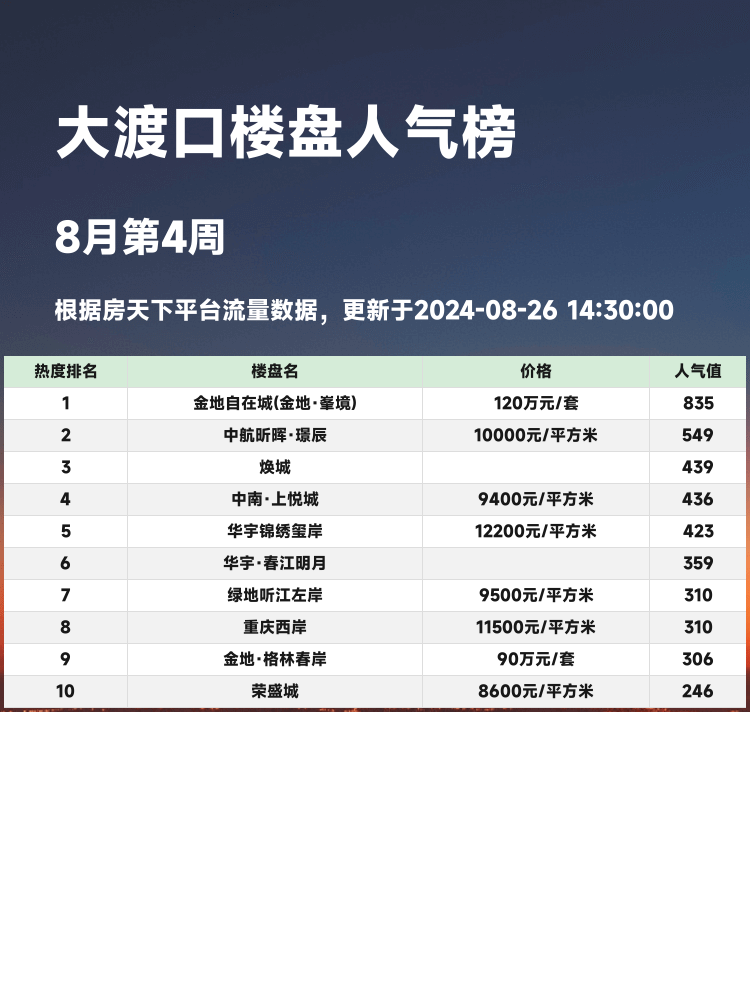 大渡口楼盘人气榜

8月第4周

根据房天下平台流量数据，更新于2024-08-26 14:30:00

| 热度排名 | 楼盘名 | 价格 | 人气值 |
|---|---|---|---|
| 1 | 金地自在城(金地·峯境) | 120万元/套 | 835 |
| 2 | 中航昕晖·璟辰 | 10000元/平方米 | 549 |
| 3 | 焕城 |  | 439 |
| 4 | 中南·上悦城 | 9400元/平方米 | 436 |
| 5 | 华宇锦绣玺岸 | 12200元/平方米 | 423 |
| 6 | 华宇·春江明月 |  | 359 |
| 7 | 绿地听江左岸 | 9500元/平方米 | 310 |
| 8 | 重庆西岸 | 11500元/平方米 | 310 |
| 9 | 金地·格林春岸 | 90万元/套 | 306 |
| 10 | 荣盛城 | 8600元/平方米 | 246 |